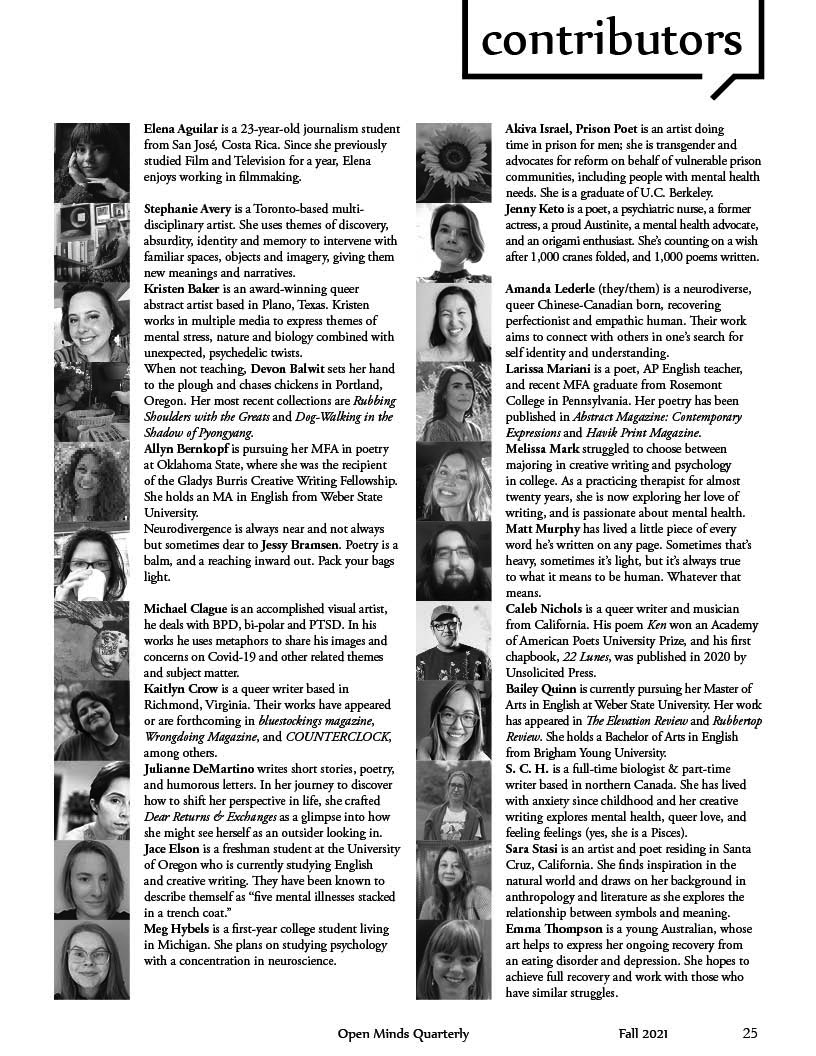 contributors

Elena Aguilar is a 23-year-old journalism student from San José, Costa Rica. Since she previously studied Film and Television for a year, Elena enjoys working in filmmaking.

Stephanie Avery is a Toronto-based multi-disciplinary artist. She uses themes of discovery, absurdity, identity and memory to intervene with familiar spaces, objects and imagery, giving them new meanings and narratives.

Kristen Baker is an award-winning queer abstract artist based in Plano, Texas. Kristen works in multiple media to express themes of mental stress, nature and biology combined with unexpected, psychedelic twists.

When not teaching, Devon Balwit sets her hand to the plough and chases chickens in Portland, Oregon. Her most recent collections are Rubbing Shoulders with the Greats and Dog-Walking in the Shadow of Pyongyang.

Allyn Bernkopf is pursuing her MFA in poetry at Oklahoma State, where she was the recipient of the Gladys Burris Creative Writing Fellowship. She holds an MA in English from Weber State University.

Neurodivergence is always near and not always but sometimes dear to Jessy Bramsen. Poetry is a balm, and a reaching inward out. Pack your bags light.

Michael Clague is an accomplished visual artist, he deals with BPD, bi-polar and PTSD. In his works he uses metaphors to share his images and concerns on Covid-19 and other related themes and subject matter.

Kaitlyn Crow is a queer writer based in Richmond, Virginia. Their works have appeared or are forthcoming in bluestockings magazine, Wrongdoing Magazine, and COUNTERCLOCK, among others.

Julianne DeMartino writes short stories, poetry, and humorous letters. In her journey to discover how to shift her perspective in life, she crafted Dear Returns & Exchanges as a glimpse into how she might see herself as an outsider looking in.

Jace Elson is a freshman student at the University of Oregon who is currently studying English and creative writing. They have been known to describe themself as "five mental illnesses stacked in a trench coat."

Meg Hybels is a first-year college student living in Michigan. She plans on studying psychology with a concentration in neuroscience.

Akiva Israel, Prison Poet is an artist doing time in prison for men; she is transgender and advocates for reform on behalf of vulnerable prison communities, including people with mental health needs. She is a graduate of U.C. Berkeley.

Jenny Keto is a poet, a psychiatric nurse, a former actress, a proud Austinite, a mental health advocate, and an origami enthusiast. She's counting on a wish after 1,000 cranes folded, and 1,000 poems written.

Amanda Lederle (they/them) is a neurodiverse, queer Chinese-Canadian born, recovering perfectionist and empathic human. Their work aims to connect with others in one's search for self identity and understanding.

Larissa Mariani is a poet, AP English teacher, and recent MFA graduate from Rosemont College in Pennsylvania. Her poetry has been published in Abstract Magazine: Contemporary Expressions and Havik Print Magazine.

Melissa Mark struggled to choose between majoring in creative writing and psychology in college. As a practicing therapist for almost twenty years, she is now exploring her love of writing, and is passionate about mental health.

Matt Murphy has lived a little piece of every word he's written on any page. Sometimes that's heavy, sometimes it's light, but it's always true to what it means to be human. Whatever that means.

Caleb Nichols is a queer writer and musician from California. His poem Ken won an Academy of American Poets University Prize, and his first chapbook, 22 Lunes, was published in 2020 by Unsolicited Press.

Bailey Quinn is currently pursuing her Master of Arts in English at Weber State University. Her work has appeared in The Elevation Review and Rubbertop Review. She holds a Bachelor of Arts in English from Brigham Young University.

S. C. H. is a full-time biologist & part-time writer based in northern Canada. She has lived with anxiety since childhood and her creative writing explores mental health, queer love, and feeling feelings (yes, she is a Pisces).

Sara Stasi is an artist and poet residing in Santa Cruz, California. She finds inspiration in the natural world and draws on her background in anthropology and literature as she explores the relationship between symbols and meaning.

Emma Thompson is a young Australian, whose art helps to express her ongoing recovery from an eating disorder and depression. She hopes to achieve full recovery and work with those who have similar struggles.

Open Minds Quarterly Fall 2021 25